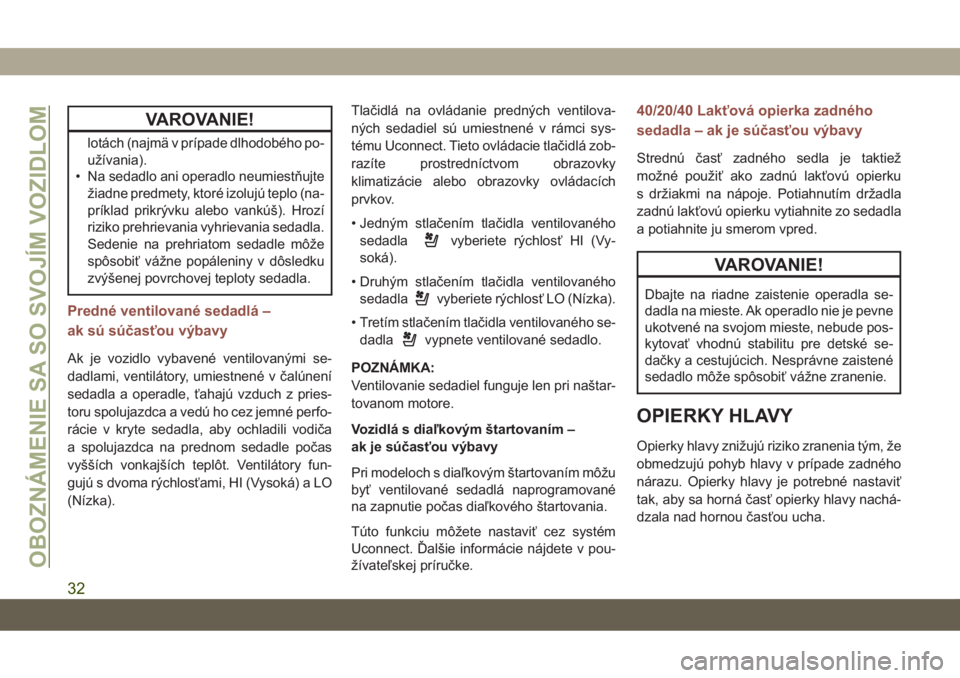 OBOZNÁMENIE SA SO SVOJÍM VOZIDLOM

VAROVANIE!

lotách (najmä v prípade dlhodobého používania).
• Na sedadlo ani operadlo neumiestňujte žiadne predmety, ktoré izolujú teplo (napríklad prikrývku alebo vankúš). Hrozí riziko prehrievania vyhrievania sedadla. Sedenie na prehriatom sedadle môže spôsobiť vážne popáleniny v dôsledku zvýšenej povrchovej teploty sedadla.

Predné ventilované sedadlá – ak sú súčasťou výbavy

Ak je vozidlo vybavené ventilovanými sedadlami, ventilátory, umiestnené v čalúnení sedadla a operadle, ťahajú vzduch z priestoru spolujazdca a vedú ho cez jemné perforácie v kryte sedadla, aby ochladili vodiča a spolujazdca na prednom sedadle počas vyšších vonkajších teplôt. Ventilátory fungujú s dvoma rýchlosťami, HI (Vysoká) a LO (Nízka).

Tlačidlá na ovládanie predných ventilovaných sedadiel sú umiestnené v rámci systému Uconnect. Tieto ovládacie tlačidlá zobrazíte prostredníctvom obrazovky klimatizácie alebo obrazovky ovládacích prvkov.

• Jedným stlačením tlačidla ventilovaného sedadla vyberiete rýchlosť HI (Vysoká).

• Druhým stlačením tlačidla ventilovaného sedadla vyberiete rýchlosť LO (Nízka).

• Tretím stlačením tlačidla ventilovaného sedadla vypnete ventilované sedadlo.

POZNÁMKA:
Ventilovanie sedadiel funguje len pri naštartovanom motore.

Vozidlá s diaľkovým štartovaním – ak je súčasťou výbavy

Pri modeloch s diaľkovým štartovaním môžu byť ventilované sedadlá naprogramované na zapnutie počas diaľkového štartovania.

Túto funkciu môžete nastaviť cez systém Uconnect. Ďalšie informácie nájdete v používateľskej príručke.

40/20/40 Lakťová opierka zadného sedadla – ak je súčasťou výbavy

Strednú časť zadného sedla je taktiež možné použiť ako zadnú lakťovú opierku s držiakmi na nápoje. Potiahnutím držadla zadnú lakťovú opierku vytiahnite zo sedadla a potiahnite ju smerom vpred.

VAROVANIE!

Dbajte na riadne zaistenie operadla sedadla na mieste. Ak operadlo nie je pevne ukotvené na svojom mieste, nebude poskytovať vhodnú stabilitu pre detské sedačky a cestujúcich. Nesprávne zaistené sedadlo môže spôsobiť vážne zranenie.

OPIERKY HLAVY

Opierky hlavy znižujú riziko zranenia tým, že obmedzujú pohyb hlavy v prípade zadného nárazu. Opierky hlavy je potrebné nastaviť tak, aby sa horná časť opierky hlavy nachádzala nad hornou časťou ucha.

32

carmanualsonline.info